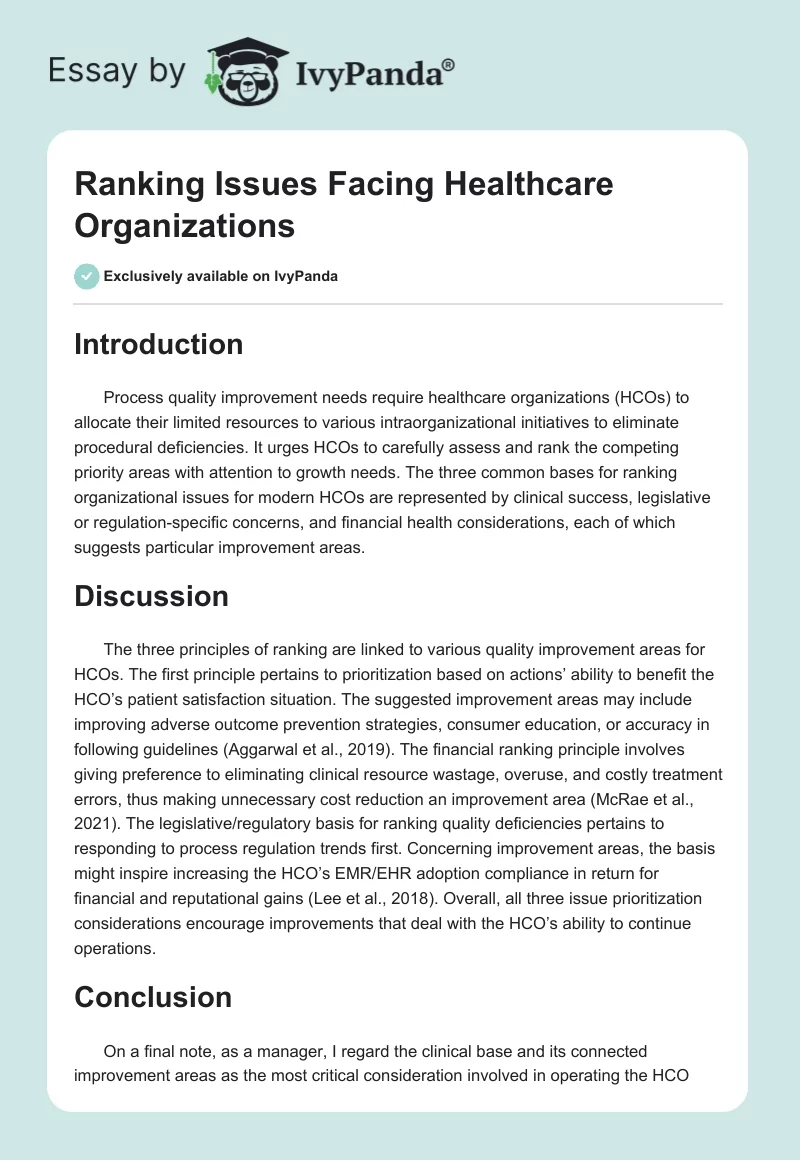 Essay by IvyPanda®

Ranking Issues Facing Healthcare Organizations

Exclusively available on IvyPanda

Introduction

Process quality improvement needs require healthcare organizations (HCOs) to allocate their limited resources to various intraorganizational initiatives to eliminate procedural deficiencies. It urges HCOs to carefully assess and rank the competing priority areas with attention to growth needs. The three common bases for ranking organizational issues for modern HCOs are represented by clinical success, legislative or regulation-specific concerns, and financial health considerations, each of which suggests particular improvement areas.

Discussion

The three principles of ranking are linked to various quality improvement areas for HCOs. The first principle pertains to prioritization based on actions' ability to benefit the HCO's patient satisfaction situation. The suggested improvement areas may include improving adverse outcome prevention strategies, consumer education, or accuracy in following guidelines (Aggarwal et al., 2019). The financial ranking principle involves giving preference to eliminating clinical resource wastage, overuse, and costly treatment errors, thus making unnecessary cost reduction an improvement area (McRae et al., 2021). The legislative/regulatory basis for ranking quality deficiencies pertains to responding to process regulation trends first. Concerning improvement areas, the basis might inspire increasing the HCO's EMR/EHR adoption compliance in return for financial and reputational gains (Lee et al., 2018). Overall, all three issue prioritization considerations encourage improvements that deal with the HCO's ability to continue operations.

Conclusion

On a final note, as a manager, I regard the clinical base and its connected improvement areas as the most critical consideration involved in operating the HCO